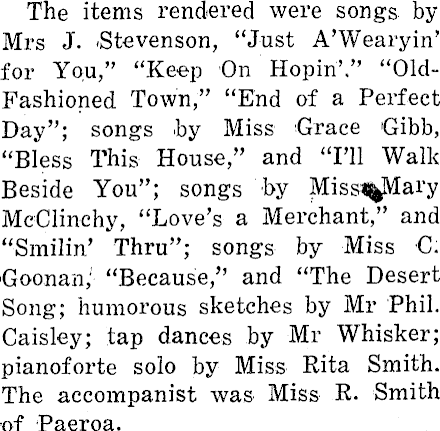 The items rendered were songs by Mrs J. Stevenson, "Just A'Wearyin' for You," "Keep On Hopin'." "Old-Fashioned Town," "End of a Perfect Day"; songs by Miss Grace Gibb, "Bless This House," and "I'll Walk Beside You"; songs by Miss Mary McClinchy, "Love's a Merchant," and "Smilin' Thru"; songs by Miss C. Goonan, "Because," and "The Desert Song; humorous sketches by Mr Phil. Caisley; tap dances by Mr Whisker; pianoforte solo by Miss Rita Smith. The accompanist was Miss R. Smith of Paeroa.